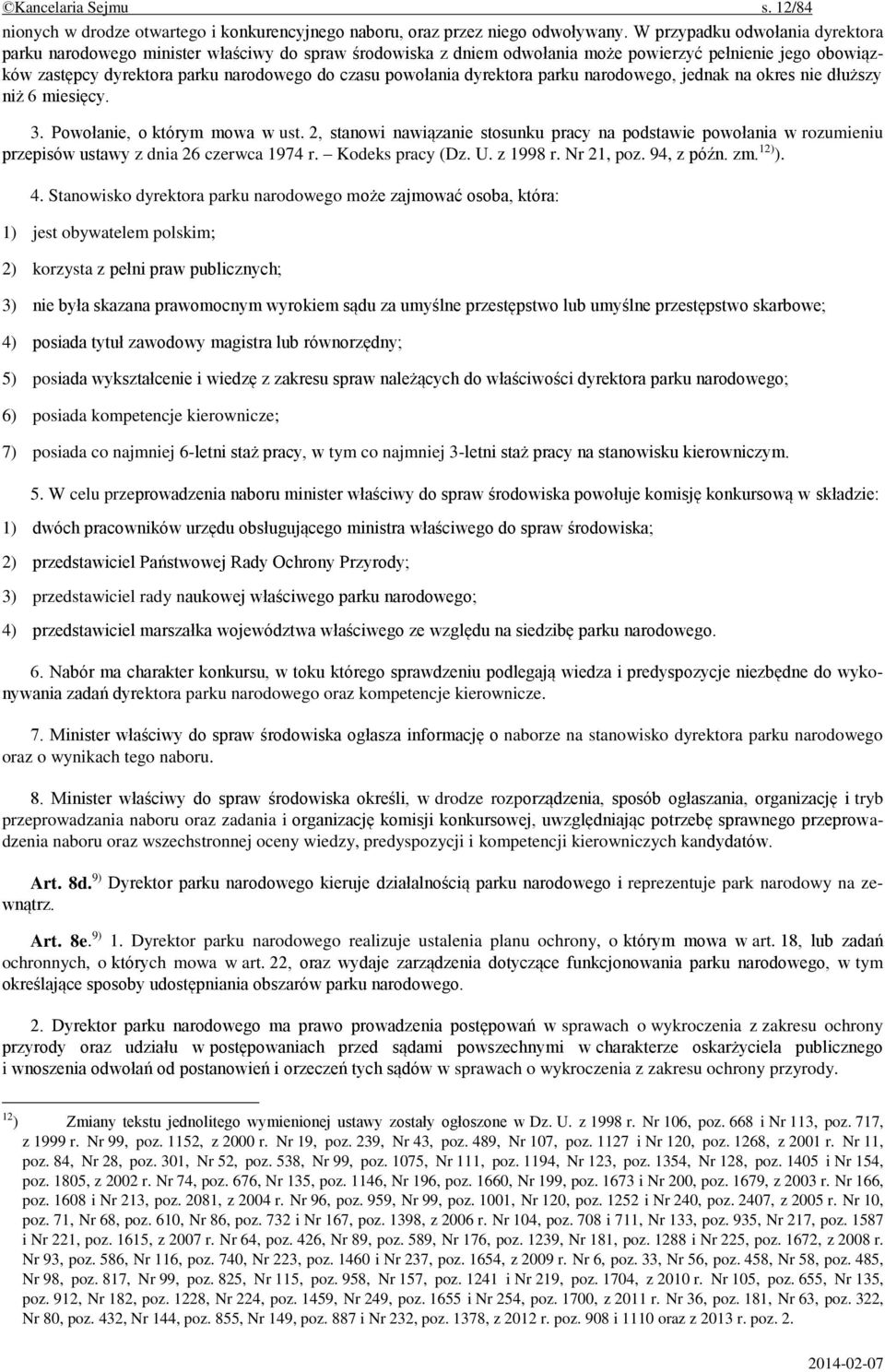 ©Kancelaria Sejmu s. 12/84

nionych w drodze otwartego i konkurencyjnego naboru, oraz przez niego odwoływany. W przypadku odwołania dyrektora parku narodowego minister właściwy do spraw środowiska z dniem odwołania może powierzyć pełnienie jego obowiązków zastępcy dyrektora parku narodowego do czasu powołania dyrektora parku narodowego, jednak na okres nie dłuższy niż 6 miesięcy.

3. Powołanie, o którym mowa w ust. 2, stanowi nawiązanie stosunku pracy na podstawie powołania w rozumieniu przepisów ustawy z dnia 26 czerwca 1974 r. – Kodeks pracy (Dz. U. z 1998 r. Nr 21, poz. 94, z późn. zm.$^{12)}$).

4. Stanowisko dyrektora parku narodowego może zajmować osoba, która:

1) jest obywatelem polskim;

2) korzysta z pełni praw publicznych;

3) nie była skazana prawomocnym wyrokiem sądu za umyślne przestępstwo lub umyślne przestępstwo skarbowe;

4) posiada tytuł zawodowy magistra lub równorzędny;

5) posiada wykształcenie i wiedzę z zakresu spraw należących do właściwości dyrektora parku narodowego;

6) posiada kompetencje kierownicze;

7) posiada co najmniej 6-letni staż pracy, w tym co najmniej 3-letni staż pracy na stanowisku kierowniczym.

5. W celu przeprowadzenia naboru minister właściwy do spraw środowiska powołuje komisję konkursową w składzie:

1) dwóch pracowników urzędu obsługującego ministra właściwego do spraw środowiska;

2) przedstawiciel Państwowej Rady Ochrony Przyrody;

3) przedstawiciel rady naukowej właściwego parku narodowego;

4) przedstawiciel marszałka województwa właściwego ze względu na siedzibę parku narodowego.

6. Nabór ma charakter konkursu, w toku którego sprawdzeniu podlegają wiedza i predyspozycje niezbędne do wykonywania zadań dyrektora parku narodowego oraz kompetencje kierownicze.

7. Minister właściwy do spraw środowiska ogłasza informację o naborze na stanowisko dyrektora parku narodowego oraz o wynikach tego naboru.

8. Minister właściwy do spraw środowiska określi, w drodze rozporządzenia, sposób ogłaszania, organizację i tryb przeprowadzania naboru oraz zadania i organizację komisji konkursowej, uwzględniając potrzebę sprawnego przeprowadzenia naboru oraz wszechstronnej oceny wiedzy, predyspozycji i kompetencji kierowniczych kandydatów.

Art. 8d.$^{9)}$ Dyrektor parku narodowego kieruje działalnością parku narodowego i reprezentuje park narodowy na zewnątrz.

Art. 8e.$^{9)}$ 1. Dyrektor parku narodowego realizuje ustalenia planu ochrony, o którym mowa w art. 18, lub zadań ochronnych, o których mowa w art. 22, oraz wydaje zarządzenia dotyczące funkcjonowania parku narodowego, w tym określające sposoby udostępniania obszarów parku narodowego.

2. Dyrektor parku narodowego ma prawo prowadzenia postępowań w sprawach o wykroczenia z zakresu ochrony przyrody oraz udziału w postępowaniach przed sądami powszechnymi w charakterze oskarżyciela publicznego i wnoszenia odwołań od postanowień i orzeczeń tych sądów w sprawach o wykroczenia z zakresu ochrony przyrody.

$^{12)}$ Zmiany tekstu jednolitego wymienionej ustawy zostały ogłoszone w Dz. U. z 1998 r. Nr 106, poz. 668 i Nr 113, poz. 717, z 1999 r. Nr 99, poz. 1152, z 2000 r. Nr 19, poz. 239, Nr 43, poz. 489, Nr 107, poz. 1127 i Nr 120, poz. 1268, z 2001 r. Nr 11, poz. 84, Nr 28, poz. 301, Nr 52, poz. 538, Nr 99, poz. 1075, Nr 111, poz. 1194, Nr 123, poz. 1354, Nr 128, poz. 1405 i Nr 154, poz. 1805, z 2002 r. Nr 74, poz. 676, Nr 135, poz. 1146, Nr 196, poz. 1660, Nr 199, poz. 1673 i Nr 200, poz. 1679, z 2003 r. Nr 166, poz. 1608 i Nr 213, poz. 2081, z 2004 r. Nr 96, poz. 959, Nr 99, poz. 1001, Nr 120, poz. 1252 i Nr 240, poz. 2407, z 2005 r. Nr 10, poz. 71, Nr 68, poz. 610, Nr 86, poz. 732 i Nr 167, poz. 1398, z 2006 r. Nr 104, poz. 708 i 711, Nr 133, poz. 935, Nr 217, poz. 1587 i Nr 221, poz. 1615, z 2007 r. Nr 64, poz. 426, Nr 89, poz. 589, Nr 176, poz. 1239, Nr 181, poz. 1288 i Nr 225, poz. 1672, z 2008 r. Nr 93, poz. 586, Nr 116, poz. 740, Nr 223, poz. 1460 i Nr 237, poz. 1654, z 2009 r. Nr 6, poz. 33, Nr 56, poz. 458, Nr 58, poz. 485, Nr 98, poz. 817, Nr 99, poz. 825, Nr 115, poz. 958, Nr 157, poz. 1241 i Nr 219, poz. 1704, z 2010 r. Nr 105, poz. 655, Nr 135, poz. 912, Nr 182, poz. 1228, Nr 224, poz. 1459, Nr 249, poz. 1655 i Nr 254, poz. 1700, z 2011 r. Nr 36, poz. 181, Nr 63, poz. 322, Nr 80, poz. 432, Nr 144, poz. 855, Nr 149, poz. 887 i Nr 232, poz. 1378, z 2012 r. poz. 908 i 1110 oraz z 2013 r. poz. 2.

2014-02-07